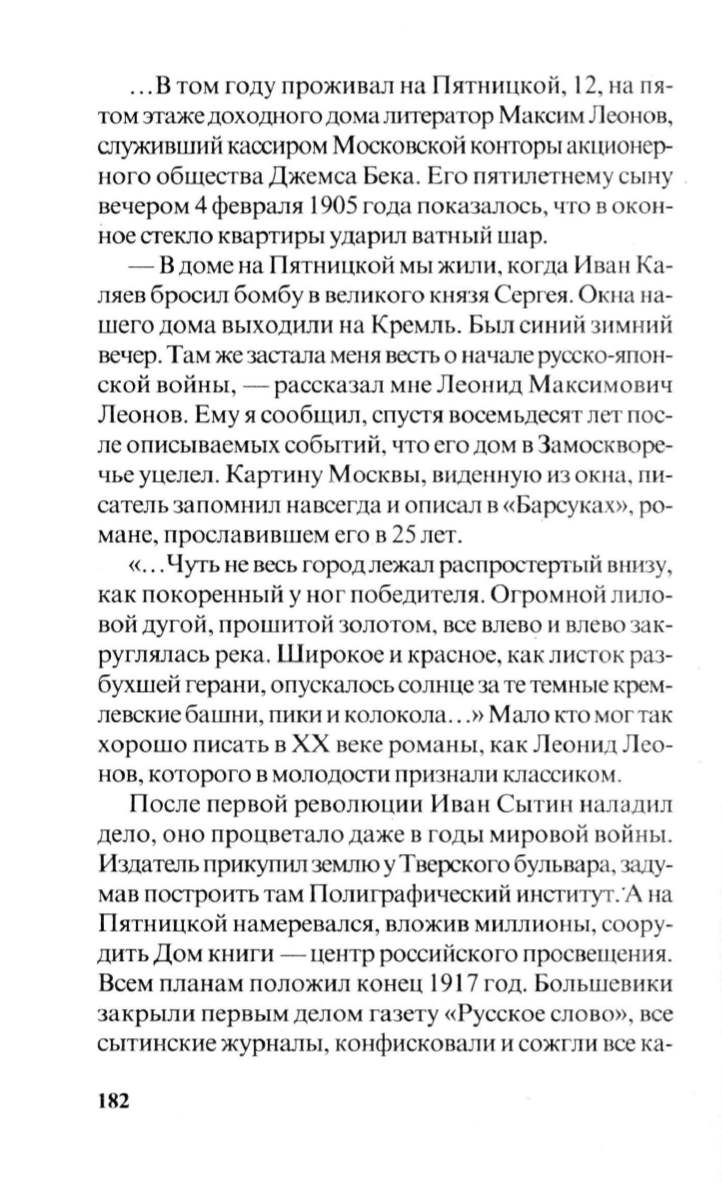 ...В том году проживал на Пятницкой, 12, на пятом этаже доходного дома литератор Максим Леонов, служивший кассиром Московской конторы акционерного общества Джемса Бека. Его пятилетнему сыну вечером 4 февраля 1905 года показалось, что в оконное стекло квартиры ударил ватный шар.

— В доме на Пятницкой мы жили, когда Иван Каляев бросил бомбу в великого князя Сергея. Окна нашего дома выходили на Кремль. Был синий зимний вечер. Там же застала меня весть о начале русско-японской войны, — рассказал мне Леонид Максимович Леонов. Ему я сообщил, спустя восемьдесят лет после описываемых событий, что его дом в Замоскворечье уцелел. Картину Москвы, виденную из окна, писатель запомнил навсегда и описал в «Барсуках», романе, прославившем его в 25 лет.

«...Чуть не весь город лежал распростертый внизу, как покоренный у ног победителя. Огромной лиловой дугой, прошитой золотом, все влево и влево закруглялась река. Широкое и красное, как листок разбухшей герани, опускалось солнце за те темные кремлевские башни, пики и колокола...» Мало кто мог так хорошо писать в XX веке романы, как Леонид Леонов, которого в молодости признали классиком.

После первой революции Иван Сытин наладил дело, оно процветало даже в годы мировой войны. Издатель прикупил землю у Тверского бульвара, задумав построить там Полиграфический институт. А на Пятницкой намеревался, вложив миллионы, соорудить Дом книги — центр российского просвещения. Всем планам положил конец 1917 год. Большевики закрыли первым делом газету «Русское слово», все сытинские журналы, конфисковали и сожгли все ка-

182